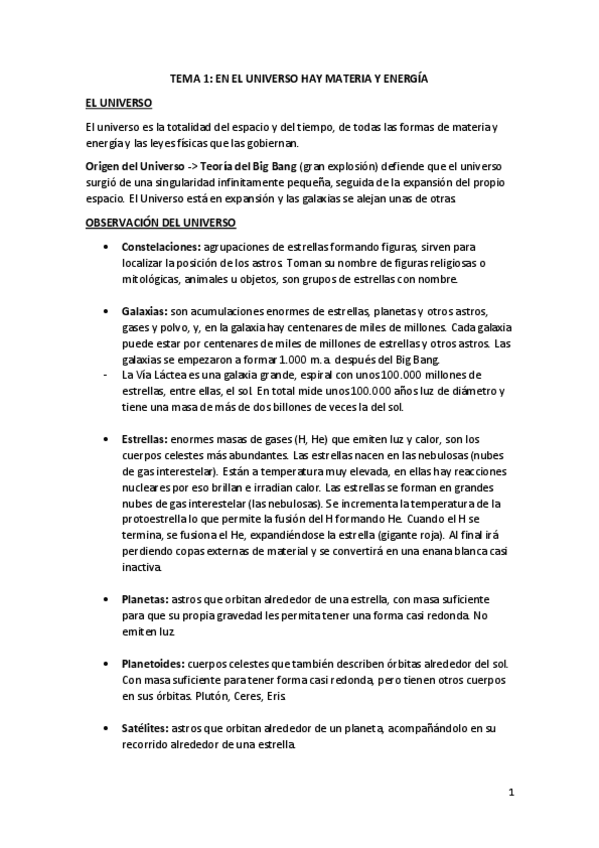 TEMA 1: EN EL UNIVERSO HAY MATERIA Y ENERGÍA

EL UNIVERSO

El universo es la totalidad del espacio y del tiempo, de todas las formas de materia y energía y las leyes físicas que las gobiernan.

Origen del Universo -> Teoría del Big Bang (gran explosión) defiende que el universo surgió de una singularidad infinitamente pequeña, seguida de la expansión del propio espacio. El Universo está en expansión y las galaxias se alejan unas de otras.

OBSERVACIÓN DEL UNIVERSO

• Constelaciones: agrupaciones de estrellas formando figuras, sirven para localizar la posición de los astros. Toman su nombre de figuras religiosas o mitológicas, animales u objetos, son grupos de estrellas con nombre.

• Galaxias: son acumulaciones enormes de estrellas, planetas y otros astros, gases y polvo, y, en la galaxia hay centenares de miles de millones. Cada galaxia puede estar por centenares de miles de millones de estrellas y otros astros. Las galaxias se empezaron a formar 1.000 m.a. después del Big Bang.
- La Vía Láctea es una galaxia grande, espiral con unos 100.000 millones de estrellas, entre ellas, el sol. En total mide unos 100.000 años luz de diámetro y tiene una masa de más de dos billones de veces la del sol.

• Estrellas: enormes masas de gases (H, He) que emiten luz y calor, son los cuerpos celestes más abundantes. Las estrellas nacen en las nebulosas (nubes de gas interestelar). Están a temperatura muy elevada, en ellas hay reacciones nucleares por eso brillan e irradian calor. Las estrellas se forman en grandes nubes de gas interestelar (las nebulosas). Se incrementa la temperatura de la protoestrella lo que permite la fusión del H formando He. Cuando el H se termina, se fusiona el He, expandiéndose la estrella (gigante roja). Al final irá perdiendo copas externas de material y se convertirá en una enana blanca casi inactiva.

• Planetas: astros que orbitan alrededor de una estrella, con masa suficiente para que su propia gravedad les permita tener una forma casi redonda. No emiten luz.

• Planetoides: cuerpos celestes que también describen órbitas alrededor del sol. Con masa suficiente para tener forma casi redonda, pero tienen otros cuerpos en sus órbitas. Plutón, Ceres, Eris.

• Satélites: astros que orbitan alrededor de un planeta, acompañándolo en su recorrido alrededor de una estrella.

1